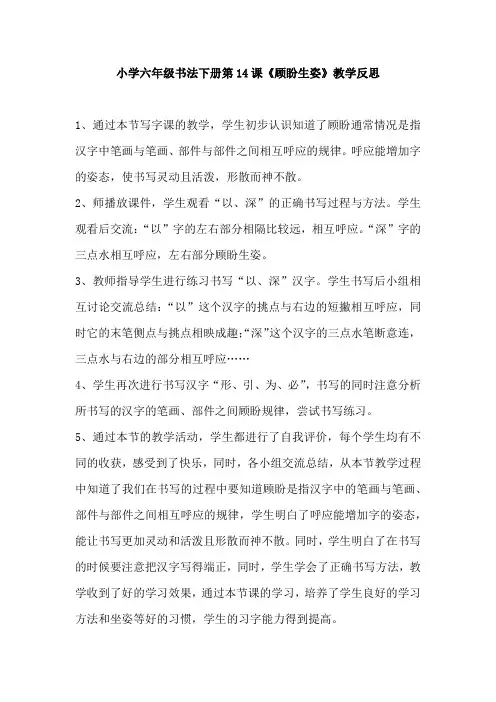 小学六年级书法下册第14课《顾盼生姿》教学反思

1、通过本节写字课的教学，学生初步认识知道了顾盼通常情况是指汉字中笔画与笔画、部件与部件之间相互呼应的规律。呼应能增加字的姿态，使书写灵动且活泼，形散而神不散。

2、师播放课件，学生观看“以、深”的正确书写过程与方法。学生观看后交流：“以”字的左右部分相隔比较远，相互呼应。“深”字的三点水相互呼应，左右部分顾盼生姿。

3、教师指导学生进行练习书写“以、深”汉字。学生书写后小组相互讨论交流总结：“以”这个汉字的挑点与右边的短撇相互呼应，同时它的末笔侧点与挑点相映成趣；“深”这个汉字的三点水笔断意连，三点水与右边的部分相互呼应……

4、学生再次进行书写汉字“形、引、为、必”，书写的同时注意分析所书写的汉字的笔画、部件之间顾盼规律，尝试书写练习。

5、通过本节的教学活动，学生都进行了自我评价，每个学生均有不同的收获，感受到了快乐，同时，各小组交流总结，从本节教学过程中知道了我们在书写的过程中要知道顾盼是指汉字中的笔画与笔画、部件与部件之间相互呼应的规律，学生明白了呼应能增加字的姿态，能让书写更加灵动和活泼且形散而神不散。同时，学生明白了在书写的时候要注意把汉字写得端正，同时，学生学会了正确书写方法，教学收到了好的学习效果，通过本节课的学习，培养了学生良好的学习方法和坐姿等好的习惯，学生的习字能力得到提高。